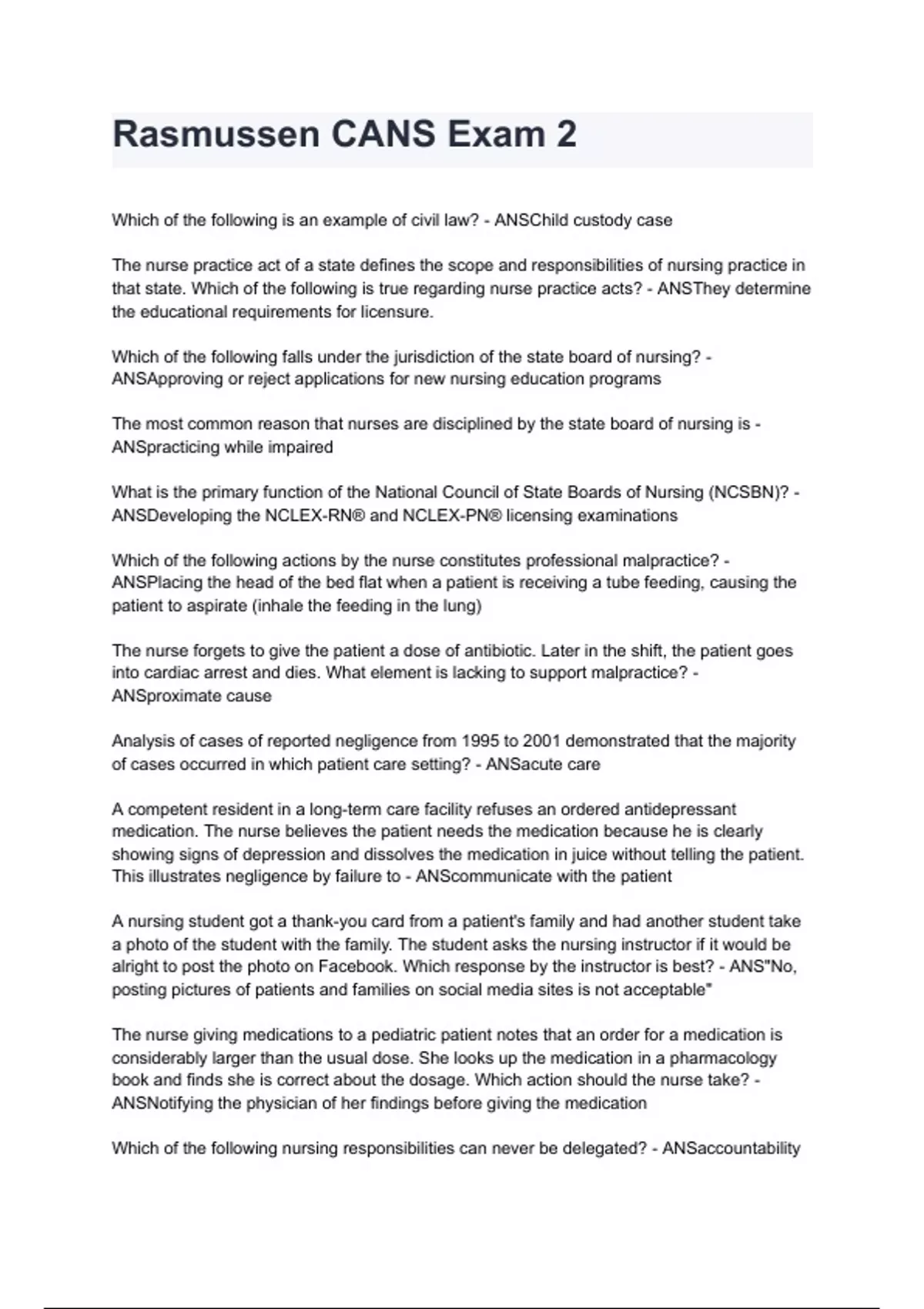 Rasmussen CANS Exam 2

Which of the following is an example of civil law? - ANSChild custody case

The nurse practice act of a state defines the scope and responsibilities of nursing practice in that state. Which of the following is true regarding nurse practice acts? - ANSThey determine the educational requirements for licensure.

Which of the following falls under the jurisdiction of the state board of nursing? - ANSApproving or reject applications for new nursing education programs

The most common reason that nurses are disciplined by the state board of nursing is - ANSpracticing while impaired

What is the primary function of the National Council of State Boards of Nursing (NCSBN)? - ANSDeveloping the NCLEX-RN® and NCLEX-PN® licensing examinations

Which of the following actions by the nurse constitutes professional malpractice? - ANSPlacing the head of the bed flat when a patient is receiving a tube feeding, causing the patient to aspirate (inhale the feeding in the lung)

The nurse forgets to give the patient a dose of antibiotic. Later in the shift, the patient goes into cardiac arrest and dies. What element is lacking to support malpractice? - ANSproximate cause

Analysis of cases of reported negligence from 1995 to 2001 demonstrated that the majority of cases occurred in which patient care setting? - ANSacute care

A competent resident in a long-term care facility refuses an ordered antidepressant medication. The nurse believes the patient needs the medication because he is clearly showing signs of depression and dissolves the medication in juice without telling the patient. This illustrates negligence by failure to - ANScommunicate with the patient

A nursing student got a thank-you card from a patient's family and had another student take a photo of the student with the family. The student asks the nursing instructor if it would be alright to post the photo on Facebook. Which response by the instructor is best? - ANS"No, posting pictures of patients and families on social media sites is not acceptable"

The nurse giving medications to a pediatric patient notes that an order for a medication is considerably larger than the usual dose. She looks up the medication in a pharmacology book and finds she is correct about the dosage. Which action should the nurse take? - ANSNotifying the physician of her findings before giving the medication

Which of the following nursing responsibilities can never be delegated? - ANSaccountability